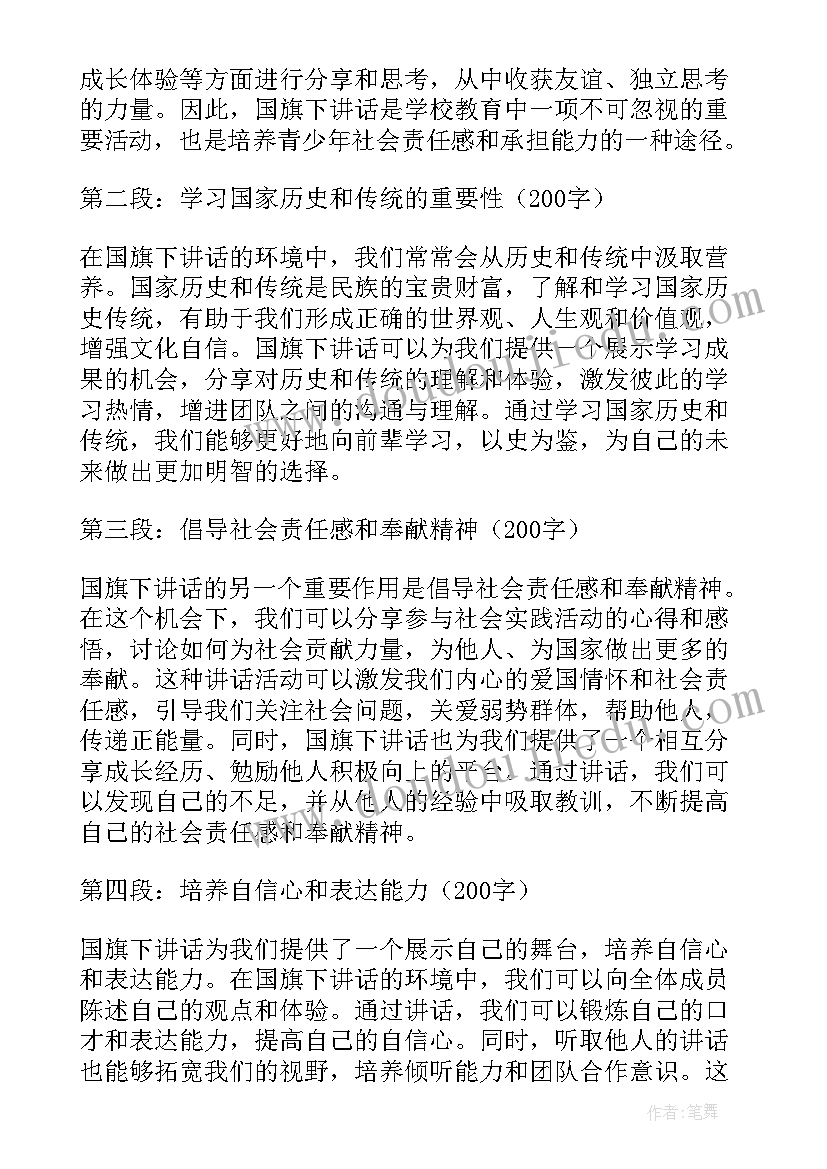 成长体验等方面进行分享和思考，从中收获友谊、独立思考的力量。因此，国旗下讲话是学校教育中一项不可忽视的重要活动，也是培养青少年社会责任感和承担能力的一种途径。

第二段：学习国家历史和传统的重要性（200字）

在国旗下讲话的环境中，我们常常会从历史和传统中汲取营养。国家历史和传统是民族的宝贵财富，了解和学习国家历史传统，有助于我们形成正确的世界观、人生观和价值观，增强文化自信。国旗下讲话可以为我们提供一个展示学习成果的机会，分享对历史和传统的理解和体验，激发彼此的学习热情，增进团队之间的沟通与理解。通过学习国家历史和传统，我们能够更好地向前辈学习，以史为鉴，为自己的未来做出更加明智的选择。

第三段：倡导社会责任感和奉献精神（200字）

国旗下讲话的另一个重要作用是倡导社会责任感和奉献精神。在这个机会下，我们可以分享参与社会实践活动的心得和感悟，讨论如何为社会贡献力量，为他人、为国家做出更多的奉献。这种讲话活动可以激发我们内心的爱国情怀和社会责任感，引导我们关注社会问题，关爱弱势群体，帮助他人，传递正能量。同时，国旗下讲话也为我们提供了一个相互分享成长经历、勉励他人积极向上的平台。通过讲话，我们可以发现自己的不足，并从他人的经验中吸取教训，不断提高自己的社会责任感和奉献精神。

第四段：培养自信心和表达能力（200字）

国旗下讲话为我们提供了一个展示自己的舞台，培养自信心和表达能力。在国旗下讲话的环境中，我们可以向全体成员陈述自己的观点和体验。通过讲话，我们可以锻炼自己的口才和表达能力，提高自己的自信心。同时，听取他人的讲话也能够拓宽我们的视野，培养倾听能力和团队合作意识。这

作者：笔舞